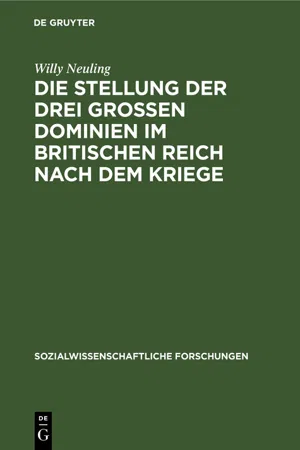 DE GRUYTER

Willy Neuling

DIE STELLUNG DER DREI GROSSEN DOMINIEN IM BRITISCHEN REICH NACH DEM KRIEGE

SOZIALWISSENSCHAFTLICHE FORSCHUNGEN

DE
G